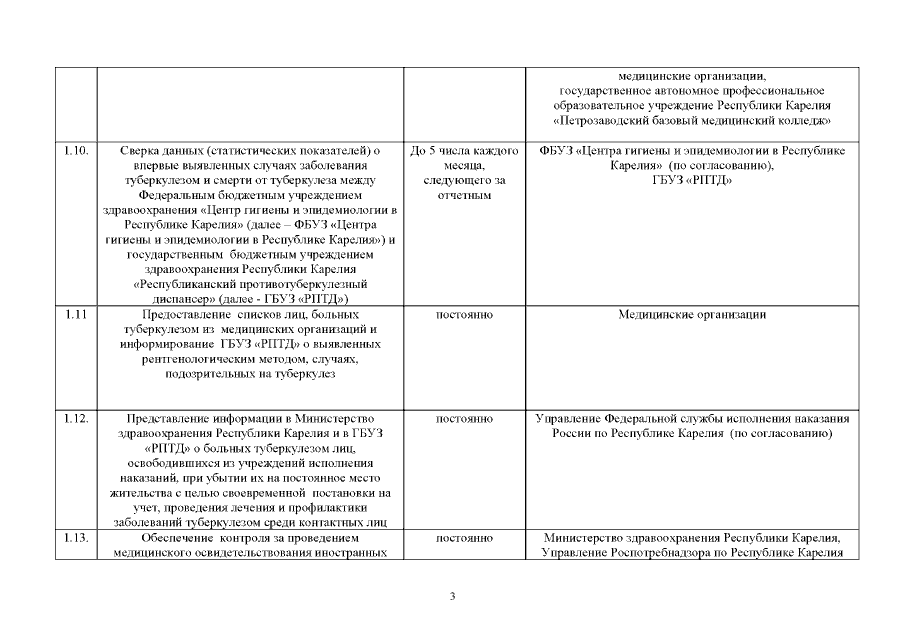 | | | | |
|---|---|---|---|
| | | | медицинские организации, государственное автономное профессиональное образовательное учреждение Республики Карелия «Петрозаводский базовый медицинский колледж» |
| 1.10. | Сверка данных (статистических показателей) о впервые выявленных случаях заболевания туберкулезом и смерти от туберкулеза между Федеральным бюджетным учреждением здравоохранения «Центр гигиены и эпидемиологии в Республике Карелия» (далее – ФБУЗ «Центра гигиены и эпидемиологии в Республике Карелия») и государственным бюджетным учреждением здравоохранения Республики Карелия «Республиканский противотуберкулезный диспансер» (далее - ГБУЗ «РПТД») | До 5 числа каждого месяца, следующего за отчетным | ФБУЗ «Центра гигиены и эпидемиологии в Республике Карелия» (по согласованию), ГБУЗ «РПТД» |
| 1.11 | Предоставление списков лиц, больных туберкулезом из медицинских организаций и информирование ГБУЗ «РПТД» о выявленных рентгенологическим методом, случаях, подозрительных на туберкулез | постоянно | Медицинские организации |
| 1.12. | Представление информации в Министерство здравоохранения Республики Карелия и в ГБУЗ «РПТД» о больных туберкулезом лиц, освободившихся из учреждений исполнения наказаний, при убытии их на постоянное место жительства с целью своевременной постановки на учет, проведения лечения и профилактики заболеваний туберкулезом среди контактных лиц | постоянно | Управление Федеральной службы исполнения наказания России по Республике Карелия (по согласованию) |
| 1.13. | Обеспечение контроля за проведением медицинского освидетельствования иностранных | постоянно | Министерство здравоохранения Республики Карелия, Управление Роспотребнадзора по Республике Карелия |

3